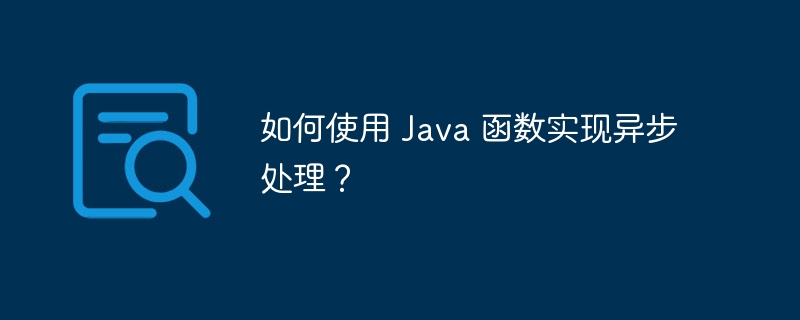 如何使用 Java 函数实现异步处理？